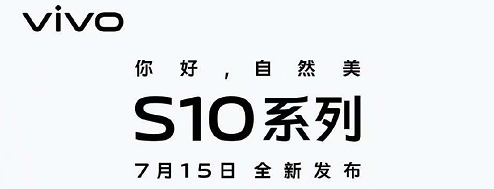 vivo

你好，自然美

S10系列

7月15日 全新发布